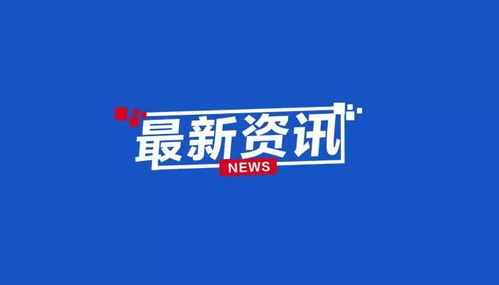 最新资讯
NEWS